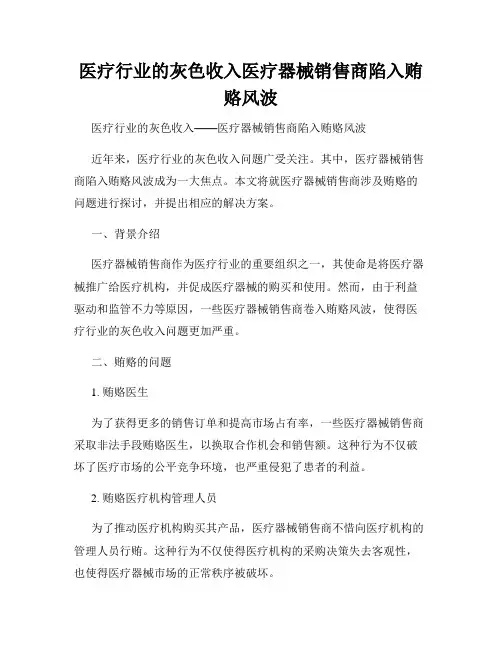 医疗行业的灰色收入医疗器械销售商陷入贿赂风波

医疗行业的灰色收入——医疗器械销售商陷入贿赂风波

近年来，医疗行业的灰色收入问题广受关注。其中，医疗器械销售商陷入贿赂风波成为一大焦点。本文将就医疗器械销售商涉及贿赂的问题进行探讨，并提出相应的解决方案。

一、背景介绍

医疗器械销售商作为医疗行业的重要组织之一，其使命是将医疗器械推广给医疗机构，并促成医疗器械的购买和使用。然而，由于利益驱动和监管不力等原因，一些医疗器械销售商卷入贿赂风波，使得医疗行业的灰色收入问题更加严重。

二、贿赂的问题

1. 贿赂医生

为了获得更多的销售订单和提高市场占有率，一些医疗器械销售商采取非法手段贿赂医生，以换取合作机会和销售额。这种行为不仅破坏了医疗市场的公平竞争环境，也严重侵犯了患者的利益。

2. 贿赂医疗机构管理人员

为了推动医疗机构购买其产品，医疗器械销售商不惜向医疗机构的管理人员行贿。这种行为不仅使得医疗机构的采购决策失去客观性，也使得医疗器械市场的正常秩序被破坏。